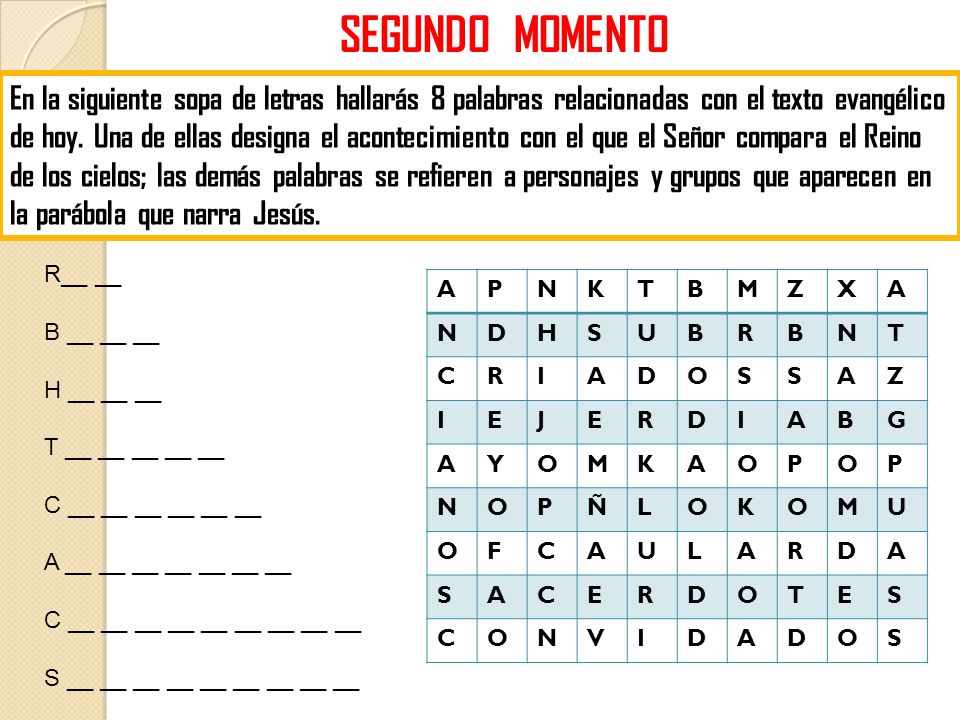 SEGUNDO MOMENTO

En la siguiente sopa de letras hallarás 8 palabras relacionadas con el texto evangélico de hoy. Una de ellas designa el acontecimiento con el que el Señor compara el Reino de los cielos; las demás palabras se refieren a personajes y grupos que aparecen en la parábola que narra Jesús.

R__ __

B __ __ __

H __ __ __

T __ __ __ __ __

C __ __ __ __ __ __

A __ __ __ __ __ __ __

C __ __ __ __ __ __ __ __ __

S __ __ __ __ __ __ __ __ __

| A | P | N | K | T | B | M | Z | X | A |
|---|---|---|---|---|---|---|---|---|---|
| N | D | H | S | U | B | R | B | N | T |
| C | R | I | A | D | O | S | S | A | Z |
| I | E | J | E | R | D | I | A | B | G |
| A | Y | O | M | K | A | O | P | O | P |
| N | O | P | Ñ | L | O | K | O | M | U |
| O | F | C | A | U | L | A | R | D | A |
| S | A | C | E | R | D | O | T | E | S |
| C | O | N | V | I | D | A | D | O | S |